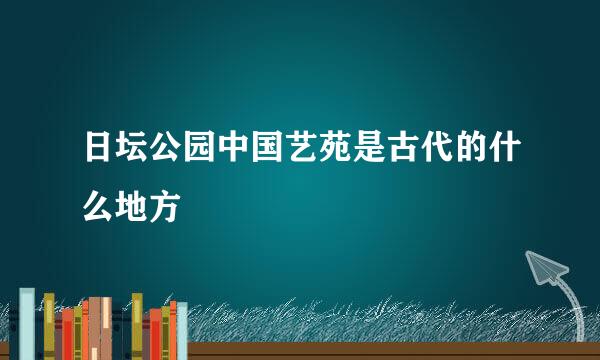 日坛公园中国艺苑是古代的什么地方